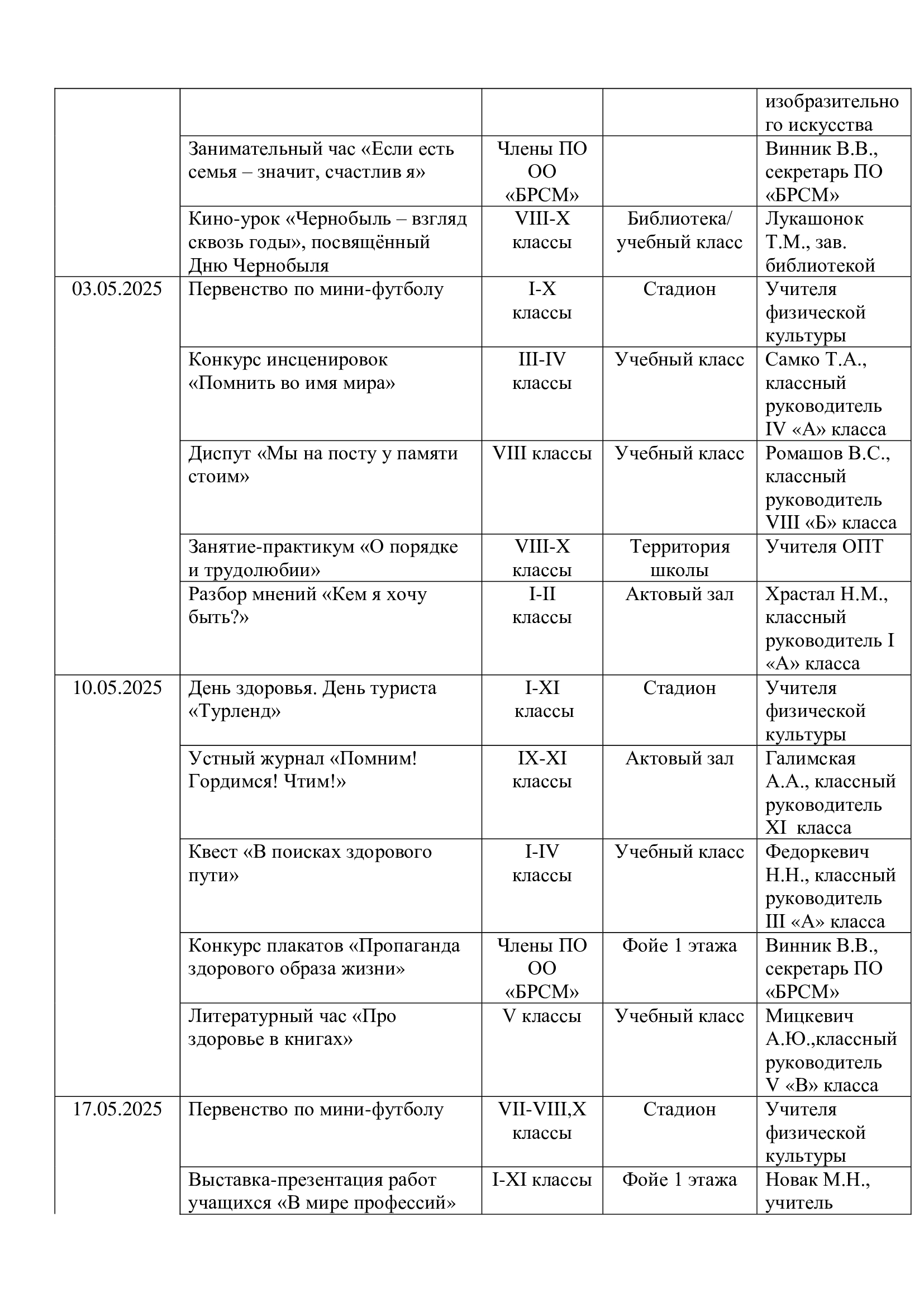 | | | | | |
|---|---|---|---|---|
| | | | | изобразительного искусства |
| | Занимательный час «Если есть семья – значит, счастлив я» | Члены ПО ОО «БРСМ» | | Винник В.В., секретарь ПО «БРСМ» |
| | Кино-урок «Чернобыль – взгляд сквозь годы», посвящённый Дню Чернобыля | VIII-X классы | Библиотека/ учебный класс | Лукашонок Т.М., зав. библиотекой |
| 03.05.2025 | Первенство по мини-футболу | I-X классы | Стадион | Учителя физической культуры |
| | Конкурс инсценировок «Помнить во имя мира» | III-IV классы | Учебный класс | Самко Т.А., классный руководитель IV «А» класса |
| | Диспут «Мы на посту у памяти стоим» | VIII классы | Учебный класс | Ромашов В.С., классный руководитель VIII «Б» класса |
| | Занятие-практикум «О порядке и трудолюбии» | VIII-X классы | Территория школы | Учителя ОПТ |
| | Разбор мнений «Кем я хочу быть?» | I-II классы | Актовый зал | Храстал Н.М., классный руководитель I «А» класса |
| 10.05.2025 | День здоровья. День туриста «Турленд» | I-XI классы | Стадион | Учителя физической культуры |
| | Устный журнал «Помним! Гордимся! Чтим!» | IX-XI классы | Актовый зал | Галимская А.А., классный руководитель XI класса |
| | Квест «В поисках здорового пути» | I-IV классы | Учебный класс | Федоркевич Н.Н., классный руководитель III «А» класса |
| | Конкурс плакатов «Пропаганда здорового образа жизни» | Члены ПО ОО «БРСМ» | Фойе 1 этажа | Винник В.В., секретарь ПО «БРСМ» |
| | Литературный час «Про здоровье в книгах» | V классы | Учебный класс | Мицкевич А.Ю.,классный руководитель V «В» класса |
| 17.05.2025 | Первенство по мини-футболу | VII-VIII,X классы | Стадион | Учителя физической культуры |
| | Выставка-презентация работ учащихся «В мире профессий» | I-XI классы | Фойе 1 этажа | Новак М.Н., учитель |